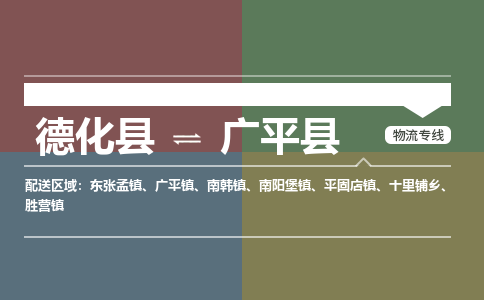 德化县 ⇌ 广平县

物流专线

配送区域：东张孟镇、广平镇、南韩镇、南阳堡镇、平固店镇、十里铺乡、胜营镇